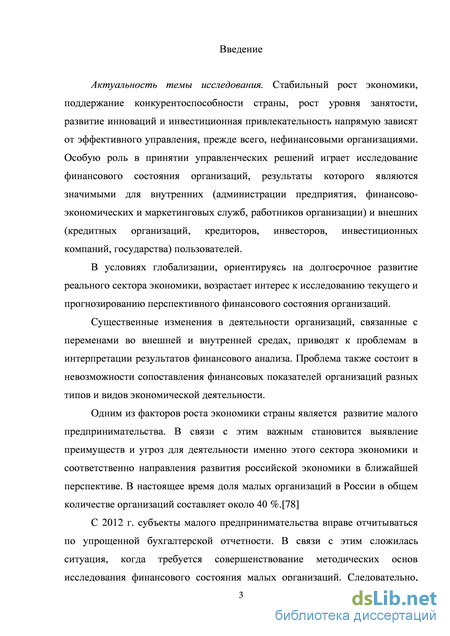 Введение

Актуальность темы исследования. Стабильный рост экономики, поддержание конкурентоспособности страны, рост уровня занятости, развитие инноваций и инвестиционная привлекательность напрямую зависят от эффективного управления, прежде всего, нефинансовыми организациями. Особую роль в принятии управленческих решений играет исследование финансового состояния организаций, результаты которого являются значимыми для внутренних (администрации предприятия, финансово-экономических и маркетинговых служб, работников организации) и внешних (кредитных организаций, кредиторов, инвесторов, инвестиционных компаний, государства) пользователей.

В условиях глобализации, ориентируясь на долгосрочное развитие реального сектора экономики, возрастает интерес к исследованию текущего и прогнозированию перспективного финансового состояния организаций.

Существенные изменения в деятельности организаций, связанные с переменами во внешней и внутренней средах, приводят к проблемам в интерпретации результатов финансового анализа. Проблема также состоит в невозможности сопоставления финансовых показателей организаций разных типов и видов экономической деятельности.

Одним из факторов роста экономики страны является развитие малого предпринимательства. В связи с этим важным становится выявление преимуществ и угроз для деятельности именно этого сектора экономики и соответственно направления развития российской экономики в ближайшей перспективе. В настоящее время доля малых организаций в России в общем количестве организаций составляет около 40 %.[78]

С 2012 г. субъекты малого предпринимательства вправе отчитываться по упрощенной бухгалтерской отчетности. В связи с этим сложилась ситуация, когда требуется совершенствование методических основ исследования финансового состояния малых организаций. Следовательно,

3

dsLib.net
библиотека диссертаций